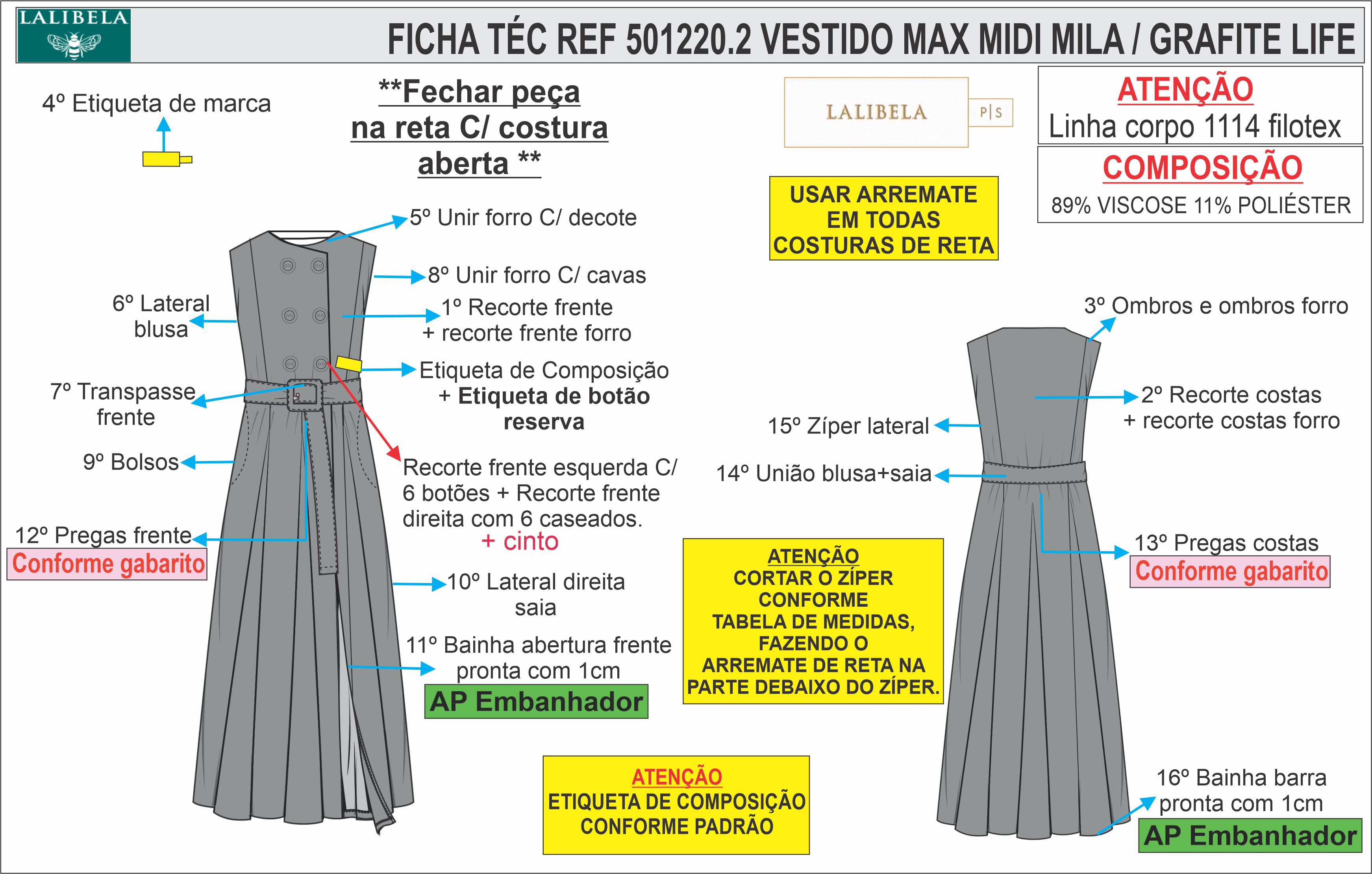 LALIBELA

FICHA TÉC REF 501220.2 VESTIDO MAX MIDI MILA / GRAFITE LIFE

4º Etiqueta de marca

**Fechar peça na reta C/ costura aberta **

LALIBELA P|S

ATENÇÃO
Linha corpo 1114 filotex

COMPOSIÇÃO
89% VISCOSE 11% POLIÉSTER

USAR ARREMATE EM TODAS COSTURAS DE RETA

5º Unir forro C/ decote

8º Unir forro C/ cavas

6º Lateral blusa

1º Recorte frente + recorte frente forro

Etiqueta de Composição + Etiqueta de botão reserva

7º Transpasse frente

9º Bolsos

Recorte frente esquerda C/ 6 botões + Recorte frente direita com 6 caseados.
+ cinto

12º Pregas frente
Conforme gabarito

10º Lateral direita saia

11º Bainha abertura frente pronta com 1cm
AP Embanhador

3º Ombros e ombros forro

2º Recorte costas + recorte costas forro

15º Zíper lateral

14º União blusa+saia

13º Pregas costas
Conforme gabarito

ATENÇÃO
CORTAR O ZÍPER CONFORME TABELA DE MEDIDAS, FAZENDO O ARREMATE DE RETA NA PARTE DEBAIXO DO ZÍPER.

ATENÇÃO
ETIQUETA DE COMPOSIÇÃO CONFORME PADRÃO

16º Bainha barra pronta com 1cm
AP Embanhador